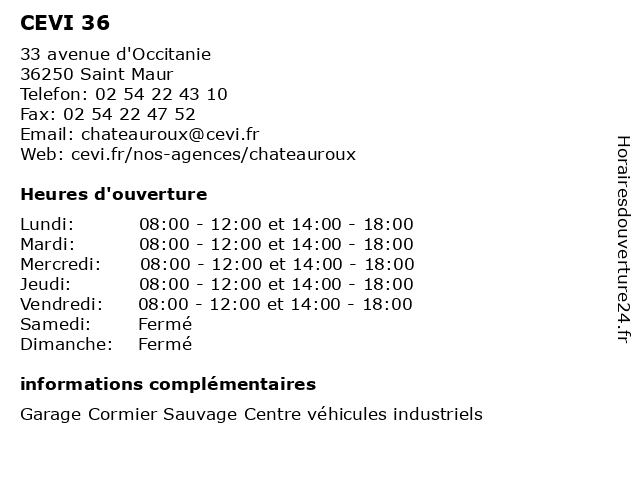 CEVI 36

33 avenue d'Occitanie
36250 Saint Maur
Telefon: 02 54 22 43 10
Fax: 02 54 22 47 52
Email: chateauroux@cevi.fr
Web: cevi.fr/nos-agences/chateauroux

Heures d'ouverture

| | |
|---|---|
| Lundi: | 08:00 - 12:00 et 14:00 - 18:00 |
| Mardi: | 08:00 - 12:00 et 14:00 - 18:00 |
| Mercredi: | 08:00 - 12:00 et 14:00 - 18:00 |
| Jeudi: | 08:00 - 12:00 et 14:00 - 18:00 |
| Vendredi: | 08:00 - 12:00 et 14:00 - 18:00 |
| Samedi: | Fermé |
| Dimanche: | Fermé |

informations complémentaires

Garage Cormier Sauvage Centre véhicules industriels

Horairesdouverture24.fr